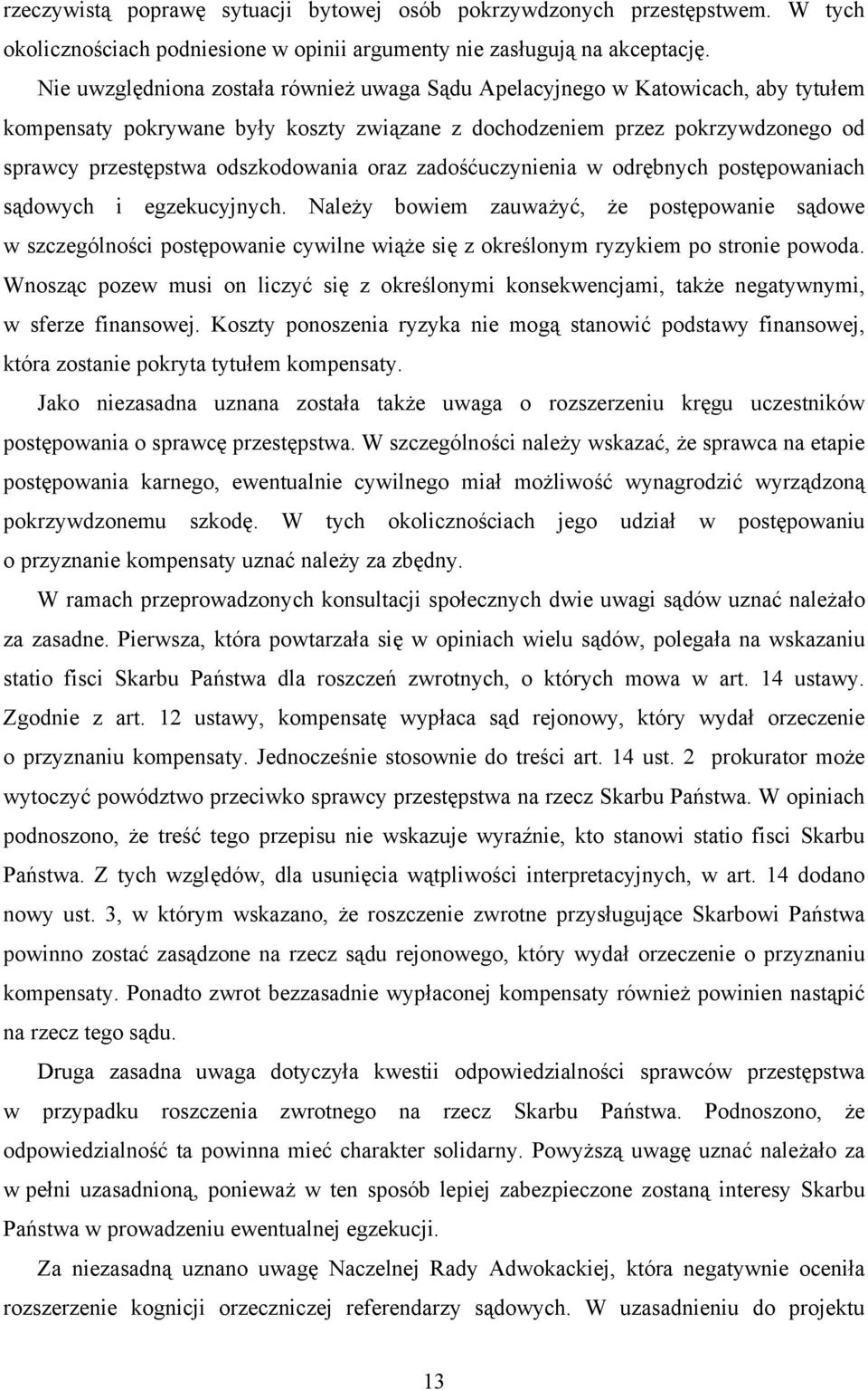 rzeczywistą poprawę sytuacji bytowej osób pokrzywdzonych przestępstwem. W tych okolicznościach podniesione w opinii argumenty nie zasługują na akceptację.

Nie uwzględniona została również uwaga Sądu Apelacyjnego w Katowicach, aby tytułem kompensaty pokrywane były koszty związane z dochodzeniem przez pokrzywdzonego od sprawcy przestępstwa odszkodowania oraz zadośćuczynienia w odrębnych postępowaniach sądowych i egzekucyjnych. Należy bowiem zauważyć, że postępowanie sądowe w szczególności postępowanie cywilne wiąże się z określonym ryzykiem po stronie powoda. Wnosząc pozew musi on liczyć się z określonymi konsekwencjami, także negatywnymi, w sferze finansowej. Koszty ponoszenia ryzyka nie mogą stanowić podstawy finansowej, która zostanie pokryta tytułem kompensaty.

Jako niezasadna uznana została także uwaga o rozszerzeniu kręgu uczestników postępowania o sprawcę przestępstwa. W szczególności należy wskazać, że sprawca na etapie postępowania karnego, ewentualnie cywilnego miał możliwość wynagrodzić wyrządzoną pokrzywdzonemu szkodę. W tych okolicznościach jego udział w postępowaniu o przyznanie kompensaty uznać należy za zbędny.

W ramach przeprowadzonych konsultacji społecznych dwie uwagi sądów uznać należało za zasadne. Pierwsza, która powtarzała się w opiniach wielu sądów, polegała na wskazaniu statio fisci Skarbu Państwa dla roszczeń zwrotnych, o których mowa w art. 14 ustawy. Zgodnie z art. 12 ustawy, kompensatę wypłaca sąd rejonowy, który wydał orzeczenie o przyznaniu kompensaty. Jednocześnie stosownie do treści art. 14 ust. 2 prokurator może wytoczyć powództwo przeciwko sprawcy przestępstwa na rzecz Skarbu Państwa. W opiniach podnoszono, że treść tego przepisu nie wskazuje wyraźnie, kto stanowi statio fisci Skarbu Państwa. Z tych względów, dla usunięcia wątpliwości interpretacyjnych, w art. 14 dodano nowy ust. 3, w którym wskazano, że roszczenie zwrotne przysługujące Skarbowi Państwa powinno zostać zasądzone na rzecz sądu rejonowego, który wydał orzeczenie o przyznaniu kompensaty. Ponadto zwrot bezzasadnie wypłaconej kompensaty również powinien nastąpić na rzecz tego sądu.

Druga zasadna uwaga dotyczyła kwestii odpowiedzialności sprawców przestępstwa w przypadku roszczenia zwrotnego na rzecz Skarbu Państwa. Podnoszono, że odpowiedzialność ta powinna mieć charakter solidarny. Powyższą uwagę uznać należało za w pełni uzasadnioną, ponieważ w ten sposób lepiej zabezpieczone zostaną interesy Skarbu Państwa w prowadzeniu ewentualnej egzekucji.

Za niezasadną uznano uwagę Naczelnej Rady Adwokackiej, która negatywnie oceniła rozszerzenie kognicji orzeczniczej referendarzy sądowych. W uzasadnieniu do projektu

13